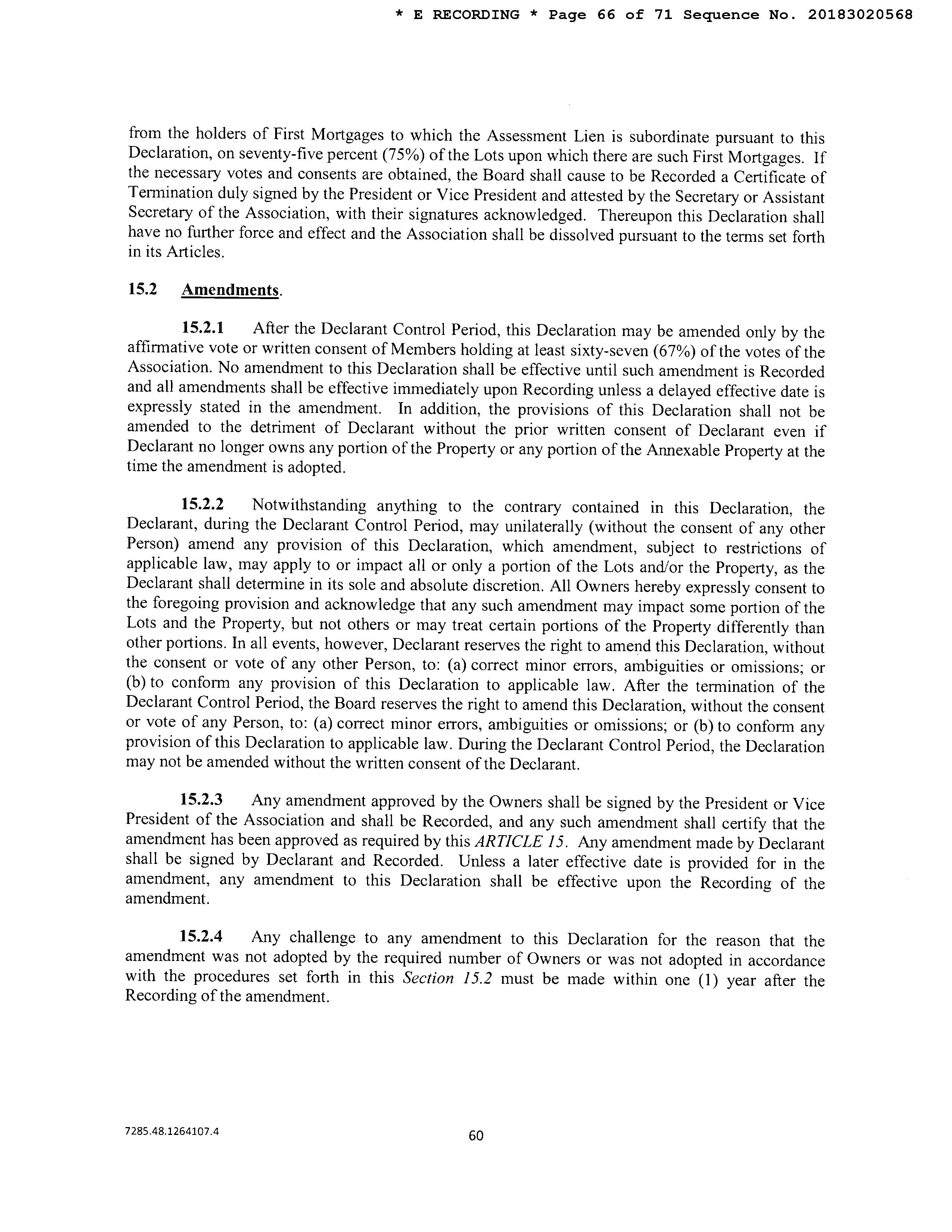 * E RECORDING * Page 66 of 71 Sequence No. 20183020568

from the holders of First Mortgages to which the Assessment Lien is subordinate pursuant to this Declaration, on seventy-five percent (75%) of the Lots upon which there are such First Mortgages. If the necessary votes and consents are obtained, the Board shall cause to be Recorded a Certificate of Termination duly signed by the President or Vice President and attested by the Secretary or Assistant Secretary of the Association, with their signatures acknowledged. Thereupon this Declaration shall have no further force and effect and the Association shall be dissolved pursuant to the terms set forth in its Articles.

15.2 Amendments.

15.2.1 After the Declarant Control Period, this Declaration may be amended only by the affirmative vote or written consent of Members holding at least sixty-seven (67%) of the votes of the Association. No amendment to this Declaration shall be effective until such amendment is Recorded and all amendments shall be effective immediately upon Recording unless a delayed effective date is expressly stated in the amendment. In addition, the provisions of this Declaration shall not be amended to the detriment of Declarant without the prior written consent of Declarant even if Declarant no longer owns any portion of the Property or any portion of the Annexable Property at the time the amendment is adopted.

15.2.2 Notwithstanding anything to the contrary contained in this Declaration, the Declarant, during the Declarant Control Period, may unilaterally (without the consent of any other Person) amend any provision of this Declaration, which amendment, subject to restrictions of applicable law, may apply to or impact all or only a portion of the Lots and/or the Property, as the Declarant shall determine in its sole and absolute discretion. All Owners hereby expressly consent to the foregoing provision and acknowledge that any such amendment may impact some portion of the Lots and the Property, but not others or may treat certain portions of the Property differently than other portions. In all events, however, Declarant reserves the right to amend this Declaration, without the consent or vote of any other Person, to: (a) correct minor errors, ambiguities or omissions; or (b) to conform any provision of this Declaration to applicable law. After the termination of the Declarant Control Period, the Board reserves the right to amend this Declaration, without the consent or vote of any Person, to: (a) correct minor errors, ambiguities or omissions; or (b) to conform any provision of this Declaration to applicable law. During the Declarant Control Period, the Declaration may not be amended without the written consent of the Declarant.

15.2.3 Any amendment approved by the Owners shall be signed by the President or Vice President of the Association and shall be Recorded, and any such amendment shall certify that the amendment has been approved as required by this ARTICLE 15. Any amendment made by Declarant shall be signed by Declarant and Recorded. Unless a later effective date is provided for in the amendment, any amendment to this Declaration shall be effective upon the Recording of the amendment.

15.2.4 Any challenge to any amendment to this Declaration for the reason that the amendment was not adopted by the required number of Owners or was not adopted in accordance with the procedures set forth in this Section 15.2 must be made within one (1) year after the Recording of the amendment.

7285.48.1264107.4

60